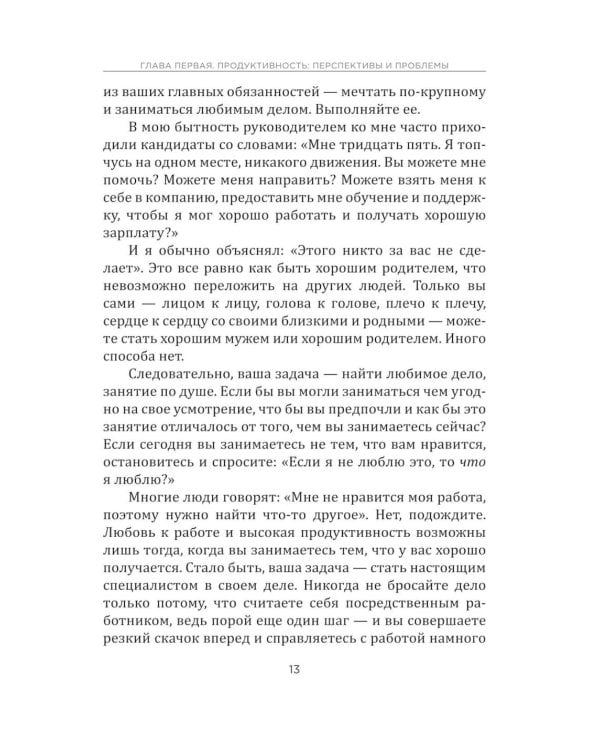 ГЛАВА ПЕРВАЯ. ПРОДУКТИВНОСТЬ: ПЕРСПЕКТИВЫ И ПРОБЛЕМЫ

из ваших главных обязанностей — мечтать по-крупному и заниматься любимым делом. Выполняйте ее.

В мою бытность руководителем ко мне часто приходили кандидаты со словами: «Мне тридцать пять. Я топчусь на одном месте, никакого движения. Вы можете мне помочь? Можете меня направить? Можете взять меня к себе в компанию, предоставить мне обучение и поддержку, чтобы я мог хорошо работать и получать хорошую зарплату?»

И я обычно объяснял: «Этого никто за вас не сделает». Это все равно как быть хорошим родителем, что невозможно переложить на других людей. Только вы сами — лицом к лицу, голова к голове, плечо к плечу, сердце к сердцу со своими близкими и родными — можете стать хорошим мужем или хорошим родителем. Иного способа нет.

Следовательно, ваша задача — найти любимое дело, занятие по душе. Если бы вы могли заниматься чем угодно на свое усмотрение, что бы вы предпочли и как бы это занятие отличалось от того, чем вы занимаетесь сейчас? Если сегодня вы занимаетесь не тем, что вам нравится, остановитесь и спросите: «Если я не люблю это, то что я люблю?»

Многие люди говорят: «Мне не нравится моя работа, поэтому нужно найти что-то другое». Нет, подождите. Любовь к работе и высокая продуктивность возможны лишь тогда, когда вы занимаетесь тем, что у вас хорошо получается. Стало быть, ваша задача — стать настоящим специалистом в своем деле. Никогда не бросайте дело только потому, что считаете себя посредственным работником, ведь порой еще один шаг — и вы совершаете резкий скачок вперед и справляетесь с работой намного

13